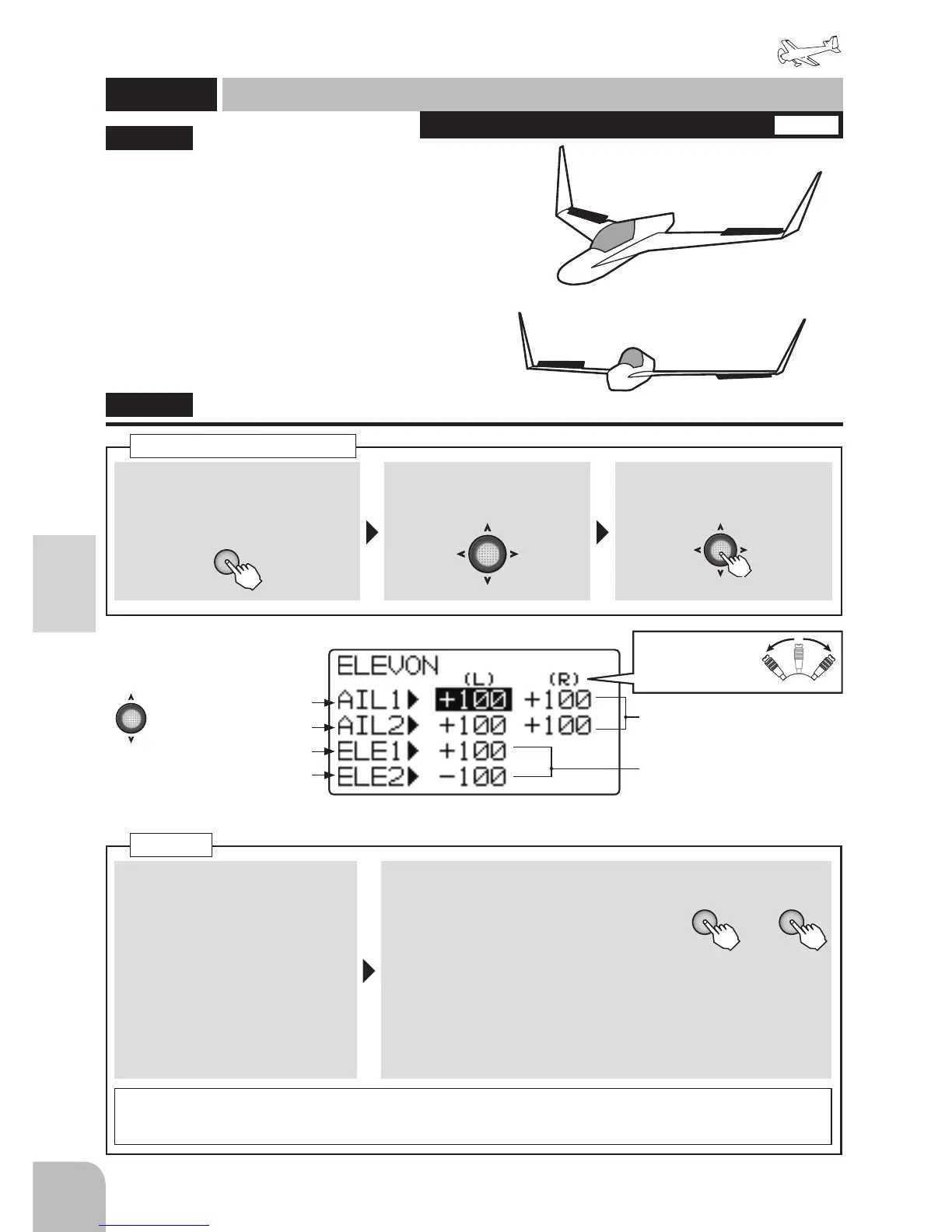 ELEVON
(L) (R)
AIL1▶ +100 +100
AIL2▶ +100 +100
ELE1▶ +100
ELE2▶ -100